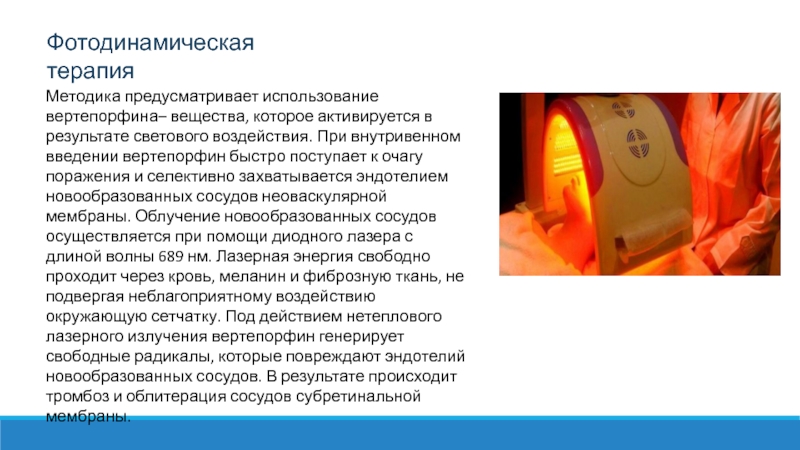 Фотодинамическая терапия

Методика предусматривает использование вертепорфина– вещества, которое активируется в результате светового воздействия. При внутривенном введении вертепорфин быстро поступает к очагу поражения и селективно захватывается эндотелием новообразованных сосудов неоваскулярной мембраны. Облучение новообразованных сосудов осуществляется при помощи диодного лазера с длиной волны 689 нм. Лазерная энергия свободно проходит через кровь, меланин и фиброзную ткань, не подвергая неблагоприятному воздействию окружающую сетчатку. Под действием нетеплового лазерного излучения вертепорфин генерирует свободные радикалы, которые повреждают эндотелий новообразованных сосудов. В результате происходит тромбоз и облитерация сосудов субретинальной мембраны.